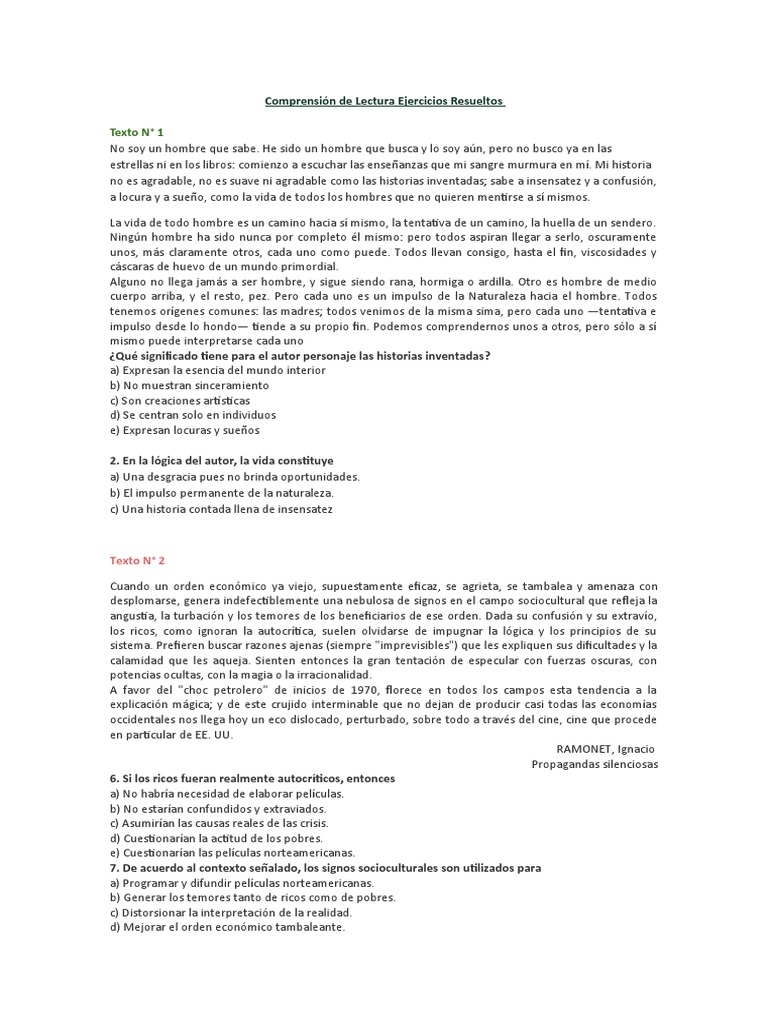 Comprensión de Lectura Ejercicios Resueltos

Texto N° 1
No soy un hombre que sabe. He sido un hombre que busca y lo soy aún, pero no busco ya en las estrellas ni en los libros: comienzo a escuchar las enseñanzas que mi sangre murmura en mí. Mi historia no es agradable, no es suave ni agradable como las historias inventadas; sabe a insensatez y a confusión, a locura y a sueño, como la vida de todos los hombres que no quieren mentirse a sí mismos.

La vida de todo hombre es un camino hacia sí mismo, la tentativa de un camino, la huella de un sendero. Ningún hombre ha sido nunca por completo él mismo: pero todos aspiran llegar a serlo, oscuramente unos, más claramente otros, cada uno como puede. Todos llevan consigo, hasta el fin, viscosidades y cáscaras de huevo de un mundo primordial.
Alguno no llega jamás a ser hombre, y sigue siendo rana, hormiga o ardilla. Otro es hombre de medio cuerpo arriba, y el resto, pez. Pero cada uno es un impulso de la Naturaleza hacia el hombre. Todos tenemos orígenes comunes: las madres; todos venimos de la misma sima, pero cada uno —tentativa e impulso desde lo hondo— tiende a su propio fin. Podemos comprendernos unos a otros, pero sólo a sí mismo puede interpretarse cada uno
¿Qué significado tiene para el autor personaje las historias inventadas?
a) Expresan la esencia del mundo interior
b) No muestran sinceramiento
c) Son creaciones artísticas
d) Se centran solo en individuos
e) Expresan locuras y sueños

2. En la lógica del autor, la vida constituye
a) Una desgracia pues no brinda oportunidades.
b) El impulso permanente de la naturaleza.
c) Una historia contada llena de insensatez

Texto N° 2

Cuando un orden económico ya viejo, supuestamente eficaz, se agrieta, se tambalea y amenaza con desplomarse, genera indefectiblemente una nebulosa de signos en el campo sociocultural que refleja la angustia, la turbación y los temores de los beneficiarios de ese orden. Dada su confusión y su extravío, los ricos, como ignoran la autocrítica, suelen olvidarse de impugnar la lógica y los principios de su sistema. Prefieren buscar razones ajenas (siempre "imprevisibles") que les expliquen sus dificultades y la calamidad que les aqueja. Sienten entonces la gran tentación de especular con fuerzas oscuras, con potencias ocultas, con la magia o la irracionalidad.
A favor del "choc petrolero" de inicios de 1970, florece en todos los campos esta tendencia a la explicación mágica; y de este crujido interminable que no dejan de producir casi todas las economías occidentales nos llega hoy un eco dislocado, perturbado, sobre todo a través del cine, cine que procede en particular de EE. UU.
RAMONET, Ignacio
Propagandas silenciosas
6. Si los ricos fueran realmente autocríticos, entonces
a) No habría necesidad de elaborar películas.
b) No estarían confundidos y extraviados.
c) Asumirían las causas reales de las crisis.
d) Cuestionarían la actitud de los pobres.
e) Cuestionarían las películas norteamericanas.
7. De acuerdo al contexto señalado, los signos socioculturales son utilizados para
a) Programar y difundir películas norteamericanas.
b) Generar los temores tanto de ricos como de pobres.
c) Distorsionar la interpretación de la realidad.
d) Mejorar el orden económico tambaleante.